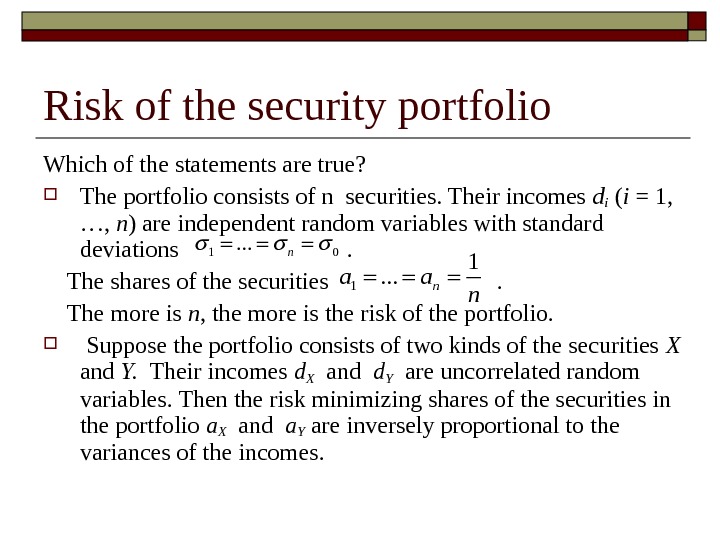 Risk of the security portfolio

Which of the statements are true?

The portfolio consists of n securities. Their incomes $d_i$ ($i = 1, \ldots, n$) are independent random variables with standard deviations $\sigma_1 = \ldots = \sigma_n = \sigma_0$ .

The shares of the securities $a_1 = \ldots = a_n = \frac{1}{n}$ .

The more is $n$, the more is the risk of the portfolio.

Suppose the portfolio consists of two kinds of the securities $X$ and $Y$. Their incomes $d_X$ and $d_Y$ are uncorrelated random variables. Then the risk minimizing shares of the securities in the portfolio $a_X$ and $a_Y$ are inversely proportional to the variances of the incomes.